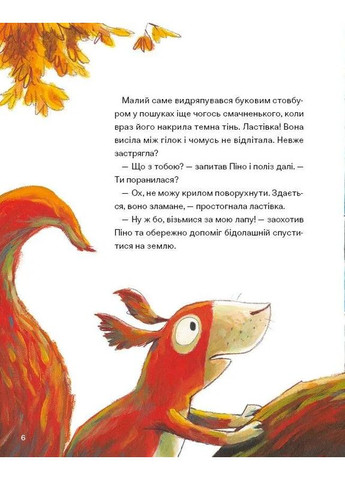 Малий саме видряпувався буковим стовбуром у пошуках іще чогось смачненького, коли враз його накрила темна тінь. Ластівка! Вона висіла між гілок і чомусь не відлітала. Невже застрягла?

— Що з тобою? — запитав Піно і поліз далі. — Ти поранилася?

— Ох, не можу крилом поворухнути. Здається, воно зламане, — простогнала ластівка.

— Ну ж бо, візьмися за мою лапу! — заохотив Піно та обережно допоміг бідолашній спуститися на землю.

6